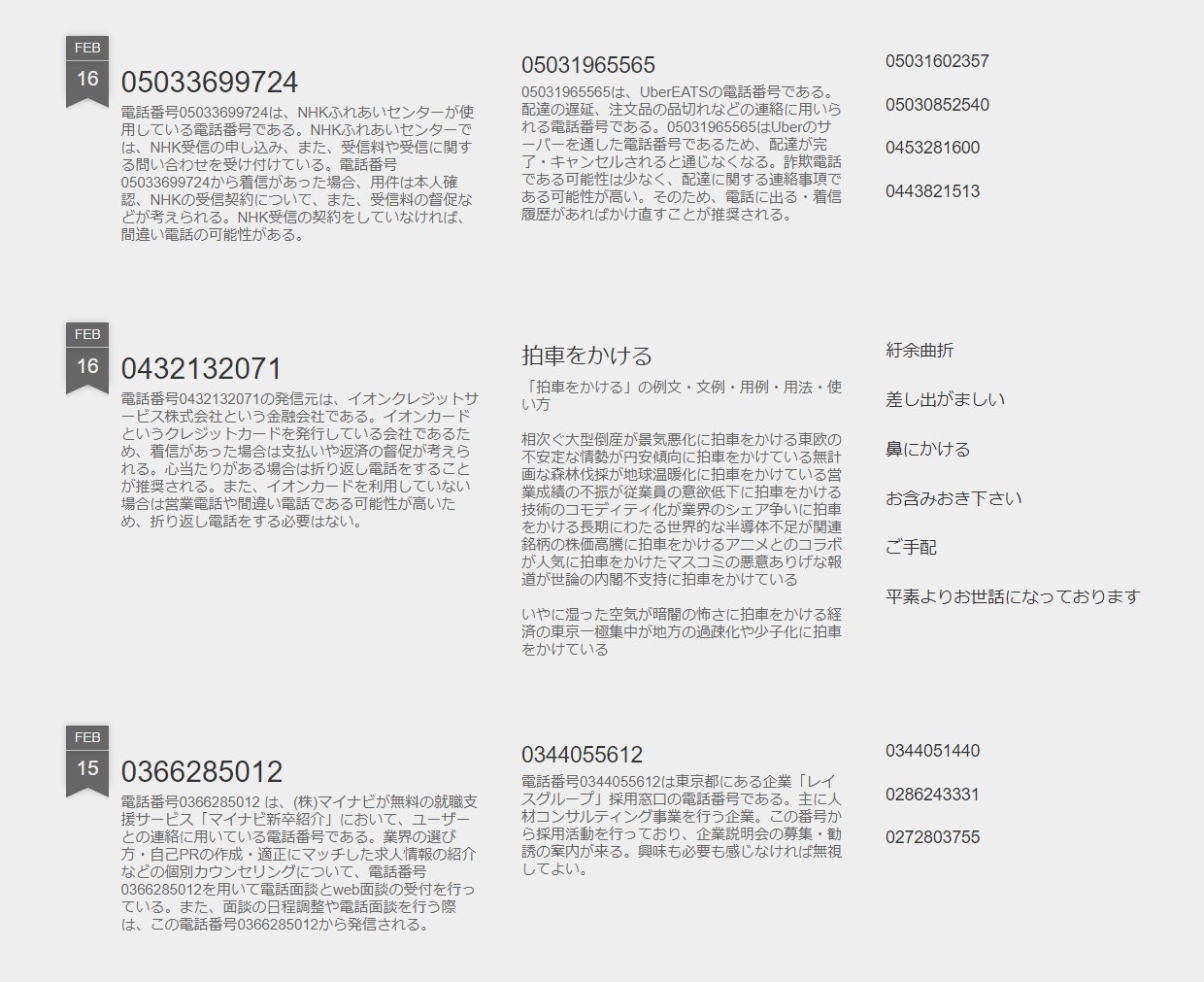 FEB
16
05033699724

電話番号05033699724は、NHKふれあいセンターが使用している電話番号である。NHKふれあいセンターでは、NHK受信の申し込み、また、受信料や受信に関する問い合わせを受け付けている。電話番号05033699724から着信があった場合、用件は本人確認、NHKの受信契約について、また、受信料の督促などが考えられる。NHK受信の契約をしていなければ、間違い電話の可能性がある。

05031965565

05031965565は、UberEATSの電話番号である。配達の遅延、注文品の品切れなどの連絡に用いられる電話番号である。05031965565はUberのサーバーを通した電話番号であるため、配達が完了・キャンセルされると通じなくなる。詐欺電話である可能性は少なく、配達に関する連絡事項である可能性が高い。そのため、電話に出る・着信履歴があればかけ直すことが推奨される。

05031602357

05030852540

0453281600

0443821513

FEB
16
0432132071

電話番号0432132071の発信元は、イオンクレジットサービス株式会社という金融会社である。イオンカードというクレジットカードを発行している会社であるため、着信があった場合は支払いや返済の督促が考えられる。心当たりがある場合は折り返し電話をすることが推奨される。また、イオンカードを利用していない場合は営業電話や間違い電話である可能性が高いため、折り返し電話をする必要はない。

拍車をかける

「拍車をかける」の例文・文例・用例・用法・使い方

相次ぐ大型倒産が景気悪化に拍車をかける東欧の不安定な情勢が円安傾向に拍車をかけている無計画な森林伐採が地球温暖化に拍車をかけている営業成績の不振が従業員の意欲低下に拍車をかける技術のコモディティ化が業界のシェア争いに拍車をかける長期にわたる世界的な半導体不足が関連銘柄の株価高騰に拍車をかけるアニメとのコラボが人気に拍車をかけたマスコミの悪意ありげな報道が世論の内閣不支持に拍車をかけている

いやに湿った空気が暗闇の怖さに拍車をかける経済の東京一極集中が地方の過疎化や少子化に拍車をかけている

紆余曲折

差し出がましい

鼻にかける

お含みおき下さい

ご手配

平素よりお世話になっております

FEB
15
0366285012

電話番号0366285012 は、(株)マイナビが無料の就職支援サービス「マイナビ新卒紹介」において、ユーザーとの連絡に用いている電話番号である。業界の選び方・自己PRの作成・適正にマッチした求人情報の紹介などの個別カウンセリングについて、電話番号0366285012を用いて電話面談とweb面談の受付を行っている。また、面談の日程調整や電話面談を行う際は、この電話番号0366285012から発信される。

0344055612

電話番号0344055612は東京都にある企業「レイスグループ」採用窓口の電話番号である。主に人材コンサルティング事業を行う企業。この番号から採用活動を行っており、企業説明会の募集・勧誘の案内が来る。興味も必要も感じなければ無視してよい。

0344051440

0286243331

0272803755